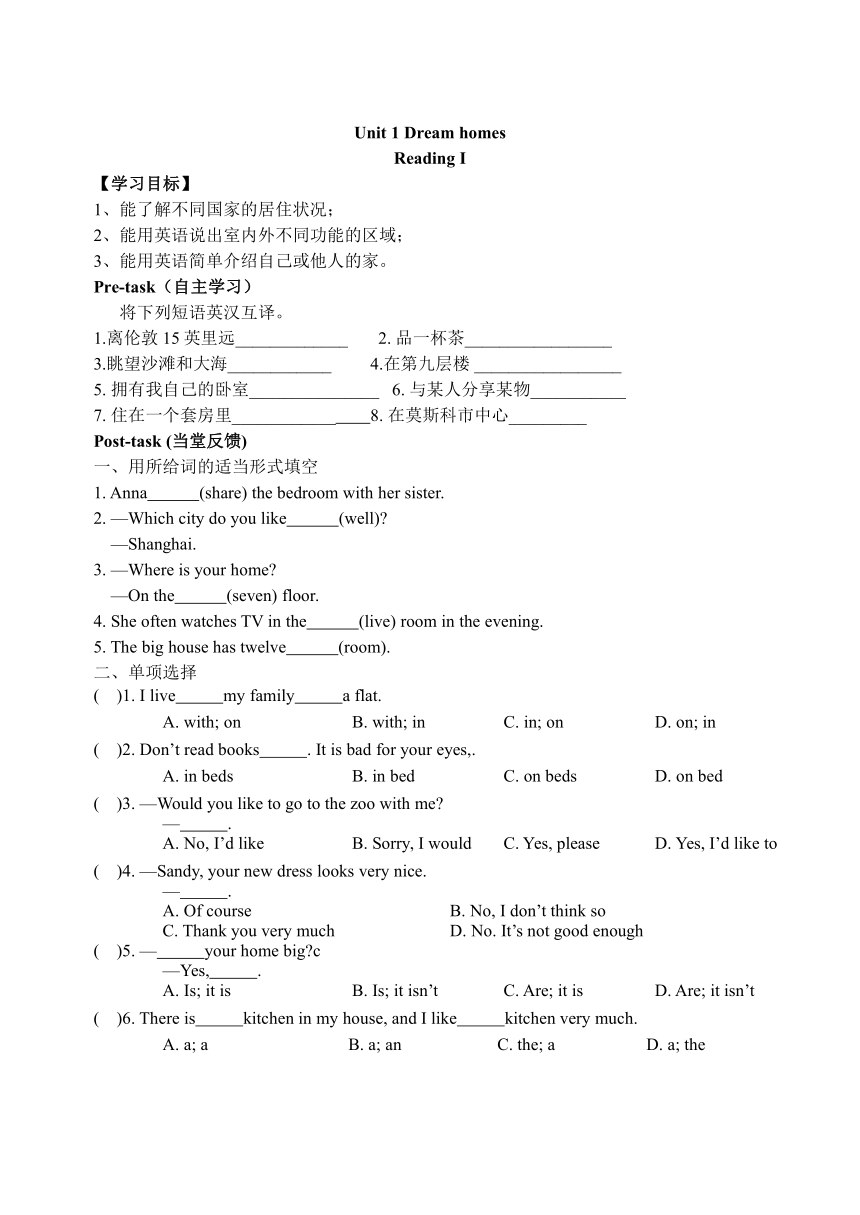 Unit 1 Dream homes
Reading I

【学习目标】
1、能了解不同国家的居住状况；
2、能用英语说出室内外不同功能的区域；
3、能用英语简单介绍自己或他人的家。

Pre-task（自主学习）
将下列短语英汉互译。
1.离伦敦 15 英里远_____________ 2. 品一杯茶_________________
3.眺望沙滩和大海____________ 4.在第九层楼 _________________
5. 拥有我自己的卧室_______________ 6. 与某人分享某物___________
7. 住在一个套房里________________8. 在莫斯科市中心_________

Post-task (当堂反馈)
一、用所给词的适当形式填空
1. Anna______(share) the bedroom with her sister.
2. —Which city do you like______(well)?
—Shanghai.
3. —Where is your home?
—On the______(seven) floor.
4. She often watches TV in the______(live) room in the evening.
5. The big house has twelve______(room).

二、单项选择
( )1. I live______my family______a flat.
A. with; on B. with; in C. in; on D. on; in
( )2. Don’t read books______. It is bad for your eyes,.
A. in beds B. in bed C. on beds D. on bed
( )3. —Would you like to go to the zoo with me?
—______.
A. No, I’d like B. Sorry, I would C. Yes, please D. Yes, I’d like to
( )4. —Sandy, your new dress looks very nice.
—______.
A. Of course B. No, I don’t think so
C. Thank you very much D. No. It’s not good enough
( )5. —______your home big?c
—Yes,______.
A. Is; it is B. Is; it isn’t C. Are; it is D. Are; it isn’t
( )6. There is______kitchen in my house, and I like______kitchen very much.
A. a; a B. a; an C. the; a D. a; the